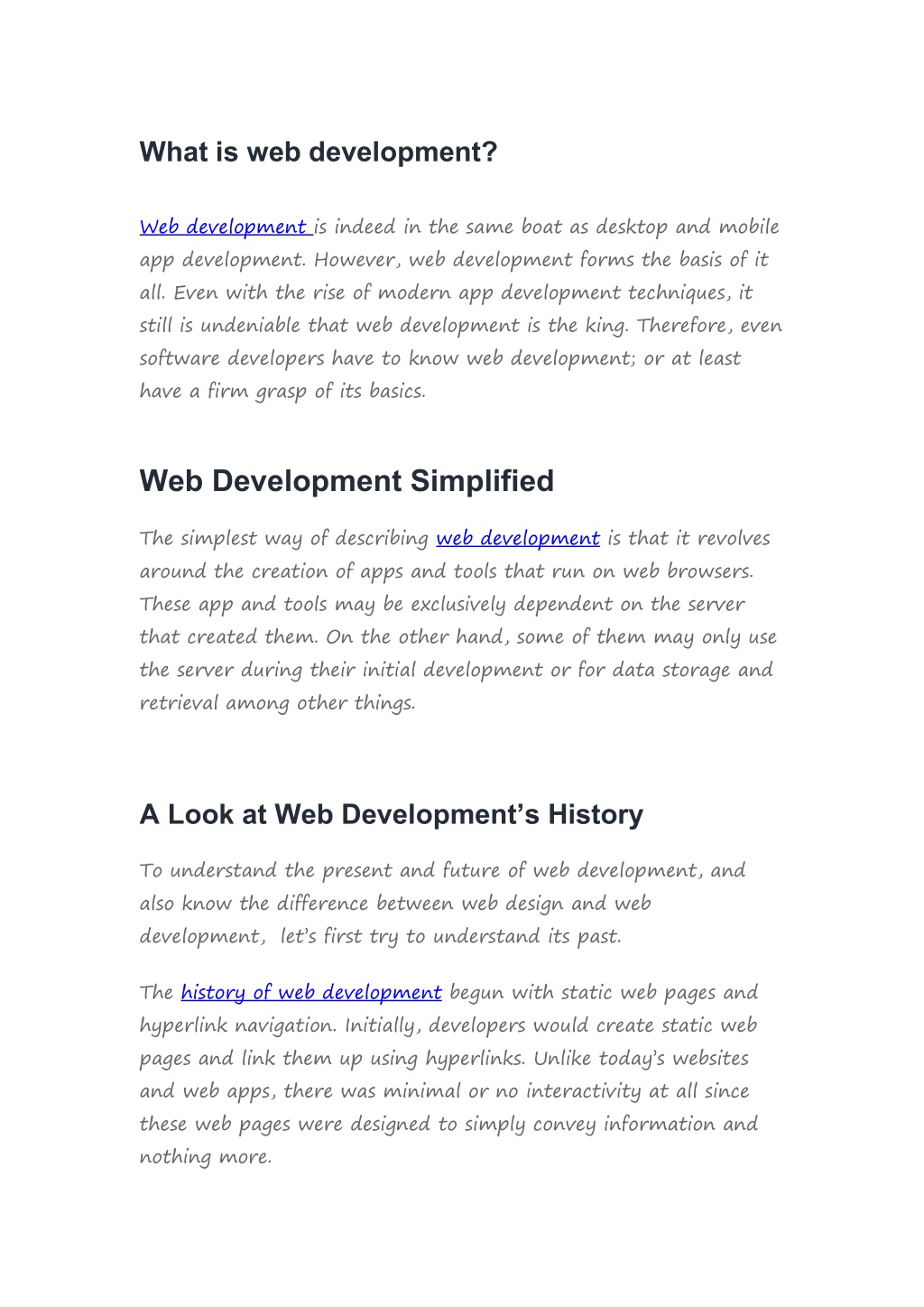 What is web development?

Web development is indeed in the same boat as desktop and mobile app development. However, web development forms the basis of it all. Even with the rise of modern app development techniques, it still is undeniable that web development is the king. Therefore, even software developers have to know web development; or at least have a firm grasp of its basics.

Web Development Simplified

The simplest way of describing web development is that it revolves around the creation of apps and tools that run on web browsers. These app and tools may be exclusively dependent on the server that created them. On the other hand, some of them may only use the server during their initial development or for data storage and retrieval among other things.

A Look at Web Development's History

To understand the present and future of web development, and also know the difference between web design and web development, let's first try to understand its past.

The history of web development begun with static web pages and hyperlink navigation. Initially, developers would create static web pages and link them up using hyperlinks. Unlike today's websites and web apps, there was minimal or no interactivity at all since these web pages were designed to simply convey information and nothing more.